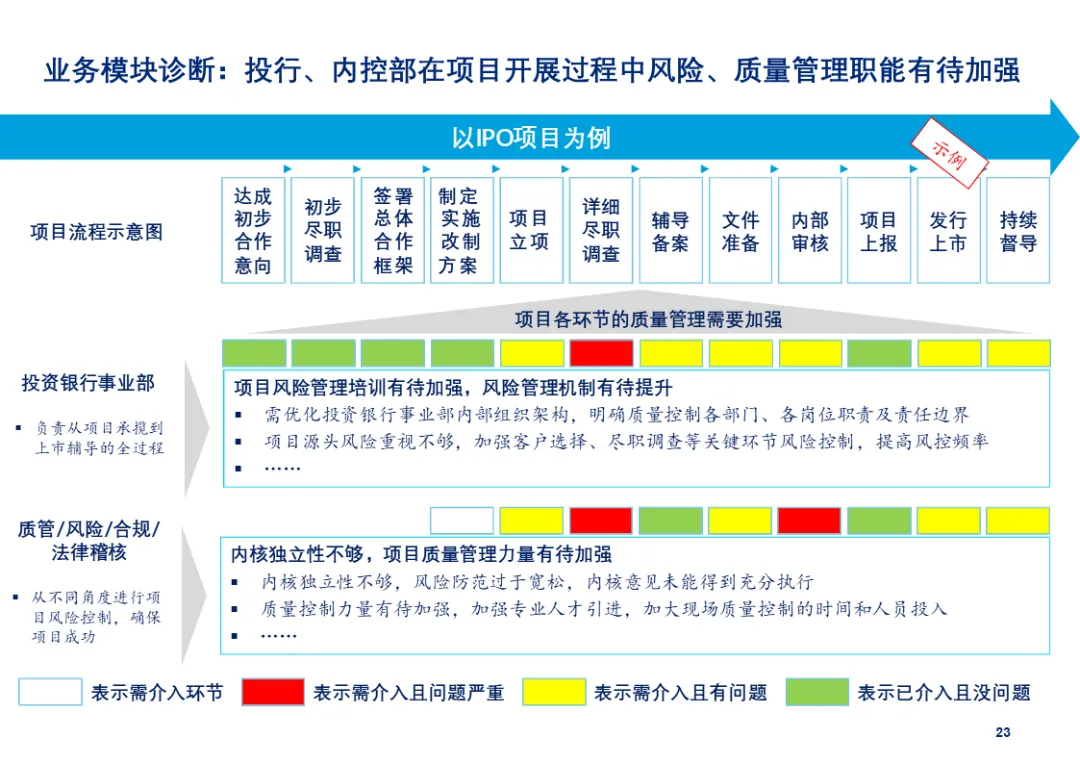 业务模块诊断：投行、内控部在项目开展过程中风险、质量管理职能有待加强

以IPO项目为例

示例

项目流程示意图

达成初步合作意向

初步尽职调查

签署总体合作框架

制定实施改制方案

项目立项

详细尽职调查

辅导备案

文件准备

内部审核

项目上报

发行上市

持续督导

项目各环节的质量管理需要加强

投资银行事业部

▪ 负责从项目承揽到上市辅导的全过程

项目风险管理培训有待加强，风险管理机制有待提升

▪ 需优化投资银行事业部内部组织架构，明确质量控制各部门、各岗位职责及责任边界

▪ 项目源头风险重视不够，加强客户选择、尽职调查等关键环节风险控制，提高风控频率

▪ ……

质管/风险/合规/法律稽核

▪ 从不同角度进行项目风险控制，确保项目成功

内核独立性不够，项目质量管理力量有待加强

▪ 内核独立性不够，风险防范过于宽松，内核意见未能得到充分执行

▪ 质量控制力量有待加强，加强专业人才引进，加大现场质量控制的时间和人员投入

▪ ……

表示需介入环节

表示需介入且问题严重

表示需介入且有问题

表示已介入且没问题

23